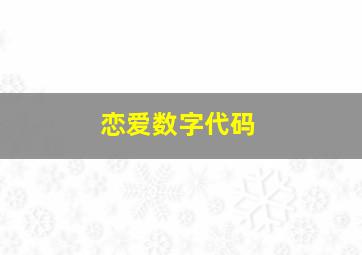 恋爱数字代码